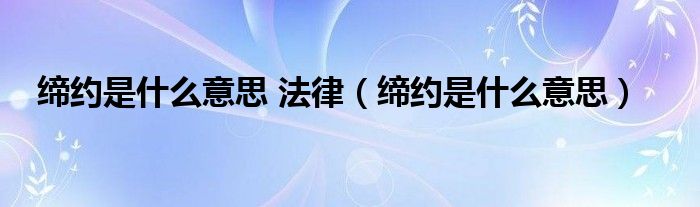 缔约是什么意思 法律（缔约是什么意思）